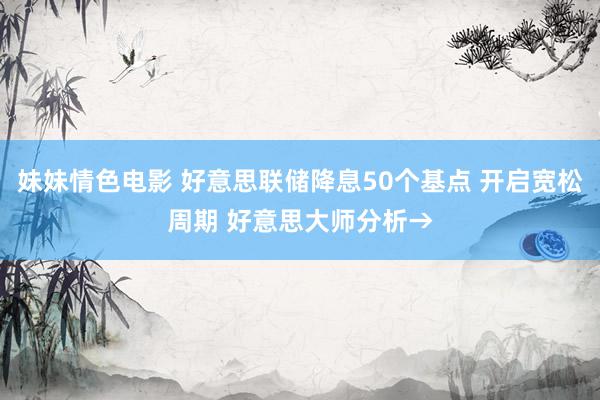 妹妹情色电影 好意思联储降息50个基点 开启宽松周期 好意思大师分析→